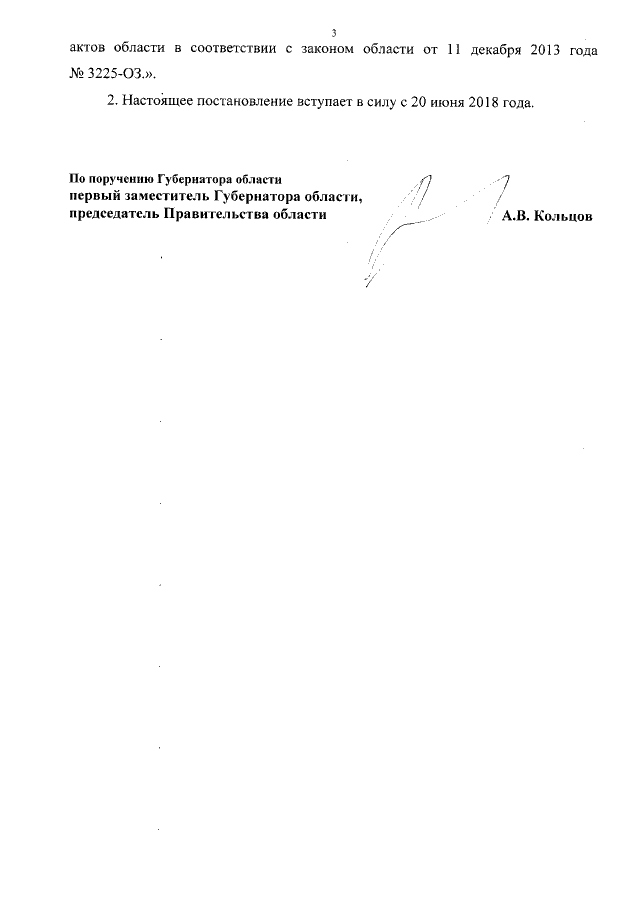 3

актов области в соответствии с законом области от 11 декабря 2013 года № 3225-ОЗ.».

2. Настоящее постановление вступает в силу с 20 июня 2018 года.

По поручению Губернатора области
первый заместитель Губернатора области,
председатель Правительства области А.В. Кольцов